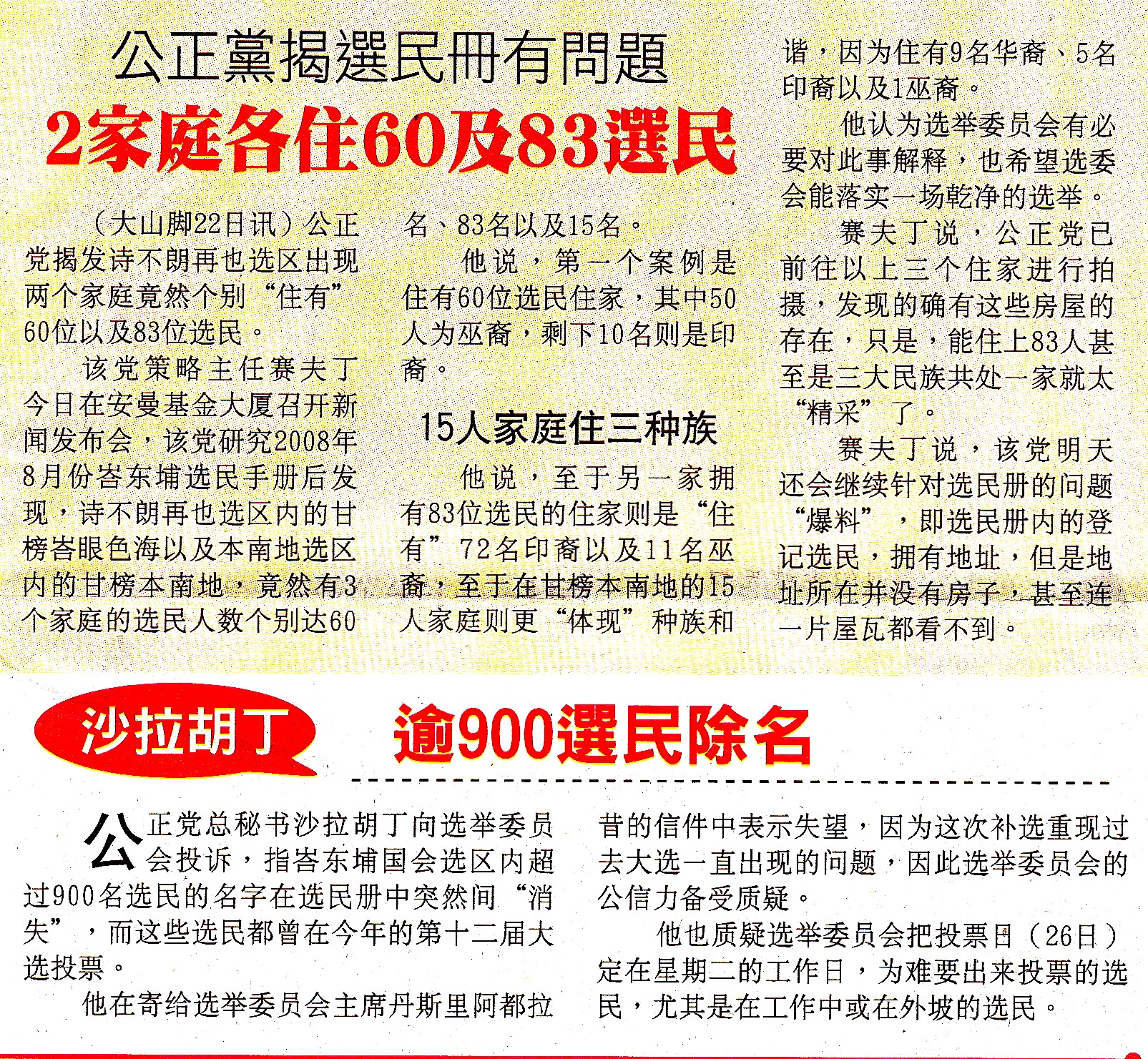 公正黨揭選民冊有問題

2家庭各住60及83選民

（大山脚22日讯）公正党揭发诗不朗再也选区出现两个家庭竟然个别“住有”60位以及83位选民。

该党策略主任赛夫丁今日在安曼基金大厦召开新闻发布会，该党研究2008年8月份峇东埔选民手册后发现，诗不朗再也选区内的甘榜峇眼色海以及本南地选区内的甘榜本南地，竟然有3个家庭的选民人数个别达60名、83名以及15名。

他说，第一个案例是住有60位选民住家，其中50人为巫裔，剩下10名则是印裔。

15人家庭住三种族

他说，至于另一家拥有83位选民的住家则是“住有”72名印裔以及11名巫裔，至于在甘榜本南地的15人家庭则更“体现”种族和谐，因为住有9名华裔、5名印裔以及1巫裔。

他认为选举委员会有必要对此事解释，也希望选委会能落实一场乾净的选举。

赛夫丁说，公正党已前往以上三个住家进行拍摄，发现的确有这些房屋的存在，只是，能住上83人甚至是三大民族共处一家就太“精采”了。

赛夫丁说，该党明天还会继续针对选民册的问题“爆料”，即选民册内的登记选民，拥有地址，但是地址所在并没有房子，甚至连一片屋瓦都看不到。

沙拉胡丁 逾900選民除名

公正党总秘书沙拉胡丁向选举委员会投诉，指峇东埔国会选区内超过900名选民的名字在选民册中突然间“消失”，而这些选民都曾在今年的第十二届大选投票。

他在寄给选举委员会主席丹斯里阿都拉昔的信件中表示失望，因为这次补选重现过去大选一直出现的问题，因此选举委员会的公信力备受质疑。

他也质疑选举委员会把投票日（26日）定在星期二的工作日，为难要出来投票的选民，尤其是在工作中或在外坡的选民。